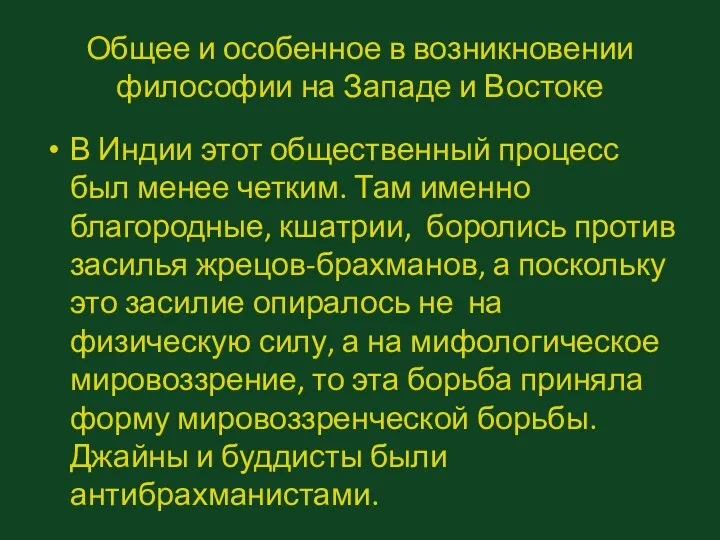 Общее и особенное в возникновении философии на Западе и Востоке

• В Индии этот общественный процесс был менее четким. Там именно благородные, кшатрии, боролись против засилья жрецов-брахманов, а поскольку это засилие опиралось не на физическую силу, а на мифологическое мировоззрение, то эта борьба приняла форму мировоззренческой борьбы. Джайны и буддисты были антибрахманистами.